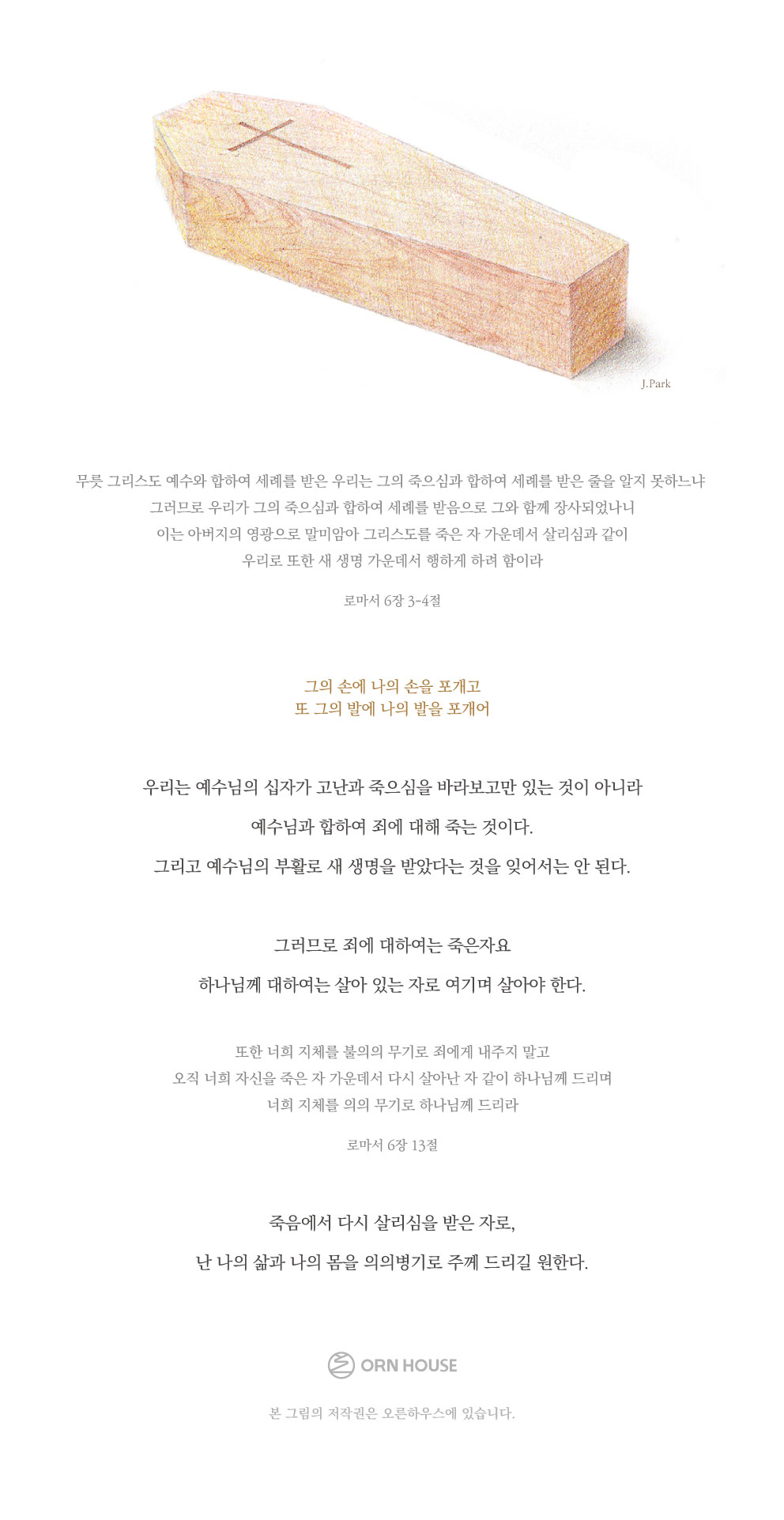 J.Park

무릇 그리스도 예수와 합하여 세례를 받은 우리는 그의 죽으심과 합하여 세례를 받은 줄을 알지 못하느냐
그러므로 우리가 그의 죽으심과 합하여 세례를 받음으로 그와 함께 장사되었나니
이는 아버지의 영광으로 말미암아 그리스도를 죽은 자 가운데서 살리심과 같이
우리로 또한 새 생명 가운데서 행하게 하려 함이라

로마서 6장 3-4절

그의 손에 나의 손을 포개고
또 그의 발에 나의 발을 포개어

우리는 예수님의 십자가 고난과 죽으심을 바라보고만 있는 것이 아니라
예수님과 합하여 죄에 대해 죽는 것이다.
그리고 예수님의 부활로 새 생명을 받았다는 것을 잊어서는 안 된다.

그러므로 죄에 대하여는 죽은자요
하나님께 대하여는 살아 있는 자로 여기며 살아야 한다.

또한 너희 지체를 불의의 무기로 죄에게 내주지 말고
오직 너희 자신을 죽은 자 가운데서 다시 살아난 자 같이 하나님께 드리며
너희 지체를 의의 무기로 하나님께 드리라

로마서 6장 13절

죽음에서 다시 살리심을 받은 자로,
난 나의 삶과 나의 몸을 의의병기로 주께 드리길 원한다.

ORN HOUSE

본 그림의 저작권은 오른하우스에 있습니다.